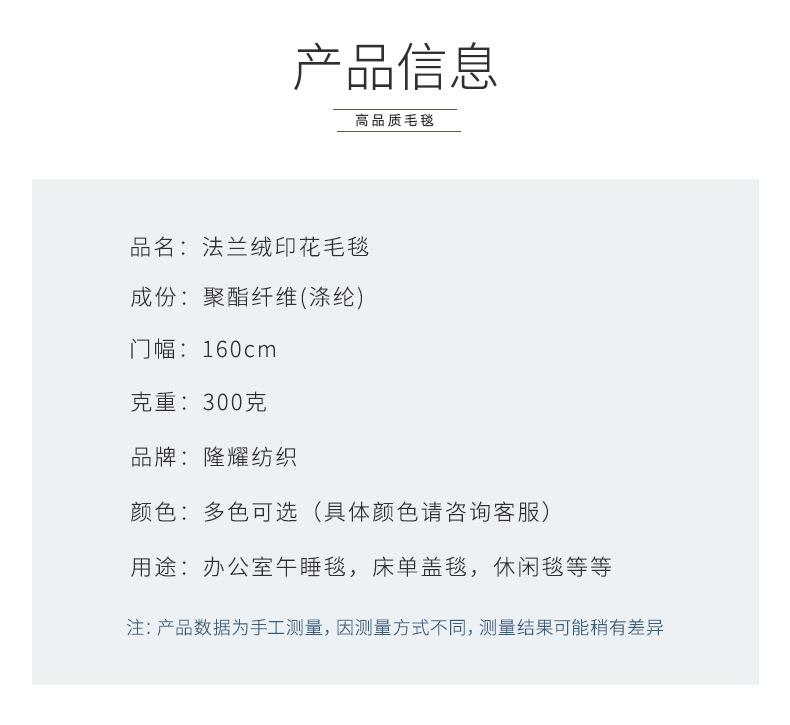 产品信息

高品质毛毯

品名：法兰绒印花毛毯

成份：聚酯纤维(涤纶)

门幅：160cm

克重：300克

品牌：隆耀纺织

颜色：多色可选（具体颜色请咨询客服）

用途：办公室午睡毯，床单盖毯，休闲毯等等

注：产品数据为手工测量，因测量方式不同，测量结果可能稍有差异